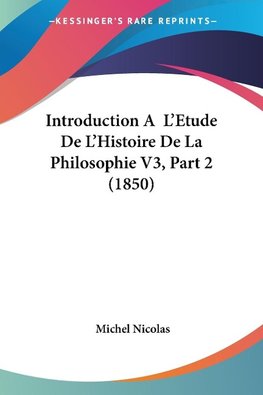 —KESSINGER'S RARE REPRINTS—

Introduction A L'Etude De L'Histoire De La Philosophie V3, Part 2 (1850)

Michel Nicolas